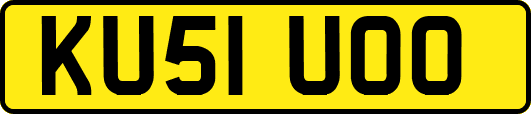 KU51 UOO